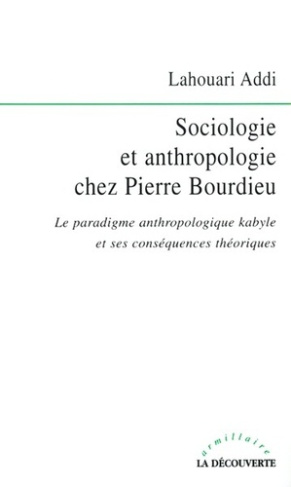 Lahouari Addi

Sociologie et anthropologie chez Pierre Bourdieu

Le paradigme anthropologique kabyle et ses conséquences théoriques

armillaire

LA DÉCOUVERTE